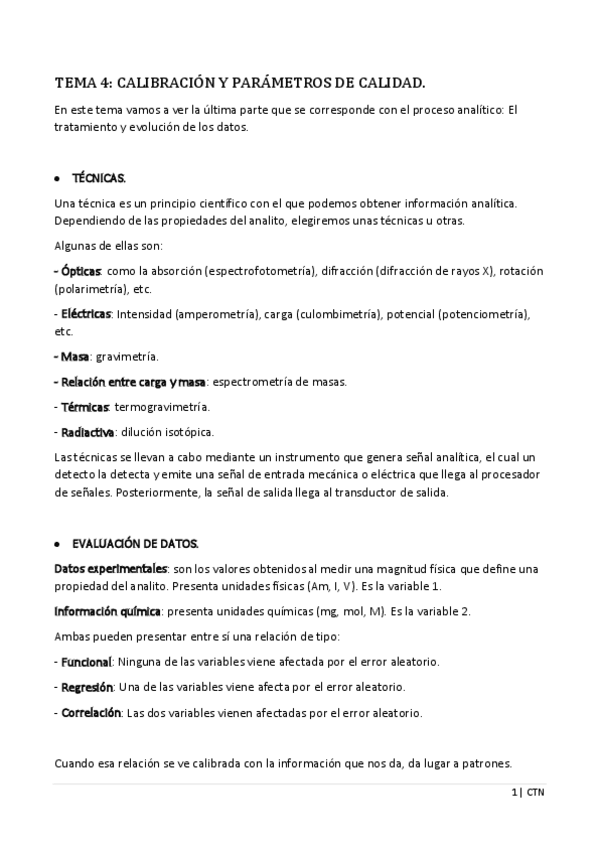 TEMA 4: CALIBRACIÓN Y PARÁMETROS DE CALIDAD.

En este tema vamos a ver la última parte que se corresponde con el proceso analítico: El tratamiento y evolución de los datos.

• TÉCNICAS.

Una técnica es un principio científico con el que podemos obtener información analítica. Dependiendo de las propiedades del analito, elegiremos unas técnicas u otras.

Algunas de ellas son:

- Ópticas: como la absorción (espectrofotometría), difracción (difracción de rayos X), rotación (polarimetría), etc.

- Eléctricas: Intensidad (amperometría), carga (culombimetría), potencial (potenciometría), etc.

- Masa: gravimetría.

- Relación entre carga y masa: espectrometría de masas.

- Térmicas: termogravimetría.

- Radiactiva: dilución isotópica.

Las técnicas se llevan a cabo mediante un instrumento que genera señal analítica, el cual un detecto la detecta y emite una señal de entrada mecánica o eléctrica que llega al procesador de señales. Posteriormente, la señal de salida llega al transductor de salida.

• EVALUACIÓN DE DATOS.

Datos experimentales: son los valores obtenidos al medir una magnitud física que define una propiedad del analito. Presenta unidades físicas (Am, I, V). Es la variable 1.

Información química: presenta unidades químicas (mg, mol, M). Es la variable 2.

Ambas pueden presentar entre sí una relación de tipo:

- Funcional: Ninguna de las variables viene afectada por el error aleatorio.

- Regresión: Una de las variables viene afecta por el error aleatorio.

- Correlación: Las dos variables vienen afectadas por el error aleatorio.

Cuando esa relación se ve calibrada con la información que nos da, da lugar a patrones.

1 | CTN